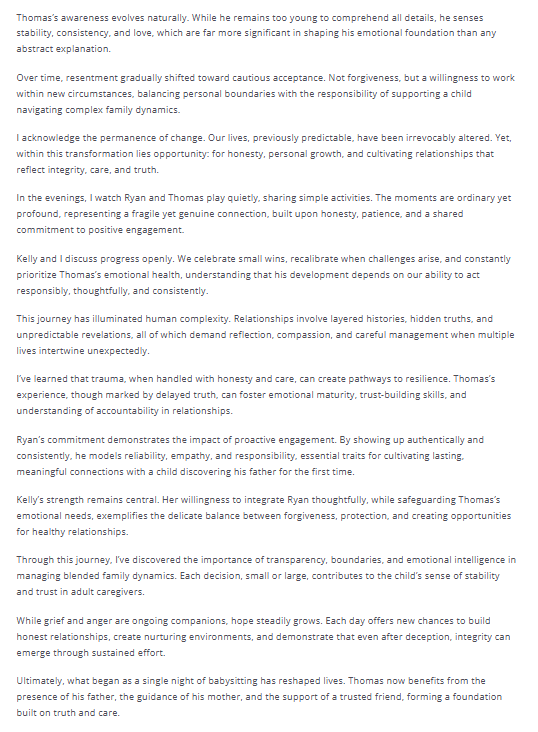 Thomas's awareness evolves naturally. While he remains too young to comprehend all details, he senses stability, consistency, and love, which are far more significant in shaping his emotional foundation than any abstract explanation.

Over time, resentment gradually shifted toward cautious acceptance. Not forgiveness, but a willingness to work within new circumstances, balancing personal boundaries with the responsibility of supporting a child navigating complex family dynamics.

I acknowledge the permanence of change. Our lives, previously predictable, have been irrevocably altered. Yet, within this transformation lies opportunity: for honesty, personal growth, and cultivating relationships that reflect integrity, care, and truth.

In the evenings, I watch Ryan and Thomas play quietly, sharing simple activities. The moments are ordinary yet profound, representing a fragile yet genuine connection, built upon honesty, patience, and a shared commitment to positive engagement.

Kelly and I discuss progress openly. We celebrate small wins, recalibrate when challenges arise, and constantly prioritize Thomas's emotional health, understanding that his development depends on our ability to act responsibly, thoughtfully, and consistently.

This journey has illuminated human complexity. Relationships involve layered histories, hidden truths, and unpredictable revelations, all of which demand reflection, compassion, and careful management when multiple lives intertwine unexpectedly.

I've learned that trauma, when handled with honesty and care, can create pathways to resilience. Thomas's experience, though marked by delayed truth, can foster emotional maturity, trust-building skills, and understanding of accountability in relationships.

Ryan's commitment demonstrates the impact of proactive engagement. By showing up authentically and consistently, he models reliability, empathy, and responsibility, essential traits for cultivating lasting, meaningful connections with a child discovering his father for the first time.

Kelly's strength remains central. Her willingness to integrate Ryan thoughtfully, while safeguarding Thomas's emotional needs, exemplifies the delicate balance between forgiveness, protection, and creating opportunities for healthy relationships.

Through this journey, I've discovered the importance of transparency, boundaries, and emotional intelligence in managing blended family dynamics. Each decision, small or large, contributes to the child's sense of stability and trust in adult caregivers.

While grief and anger are ongoing companions, hope steadily grows. Each day offers new chances to build honest relationships, create nurturing environments, and demonstrate that even after deception, integrity can emerge through sustained effort.

Ultimately, what began as a single night of babysitting has reshaped lives. Thomas now benefits from the presence of his father, the guidance of his mother, and the support of a trusted friend, forming a foundation built on truth and care.